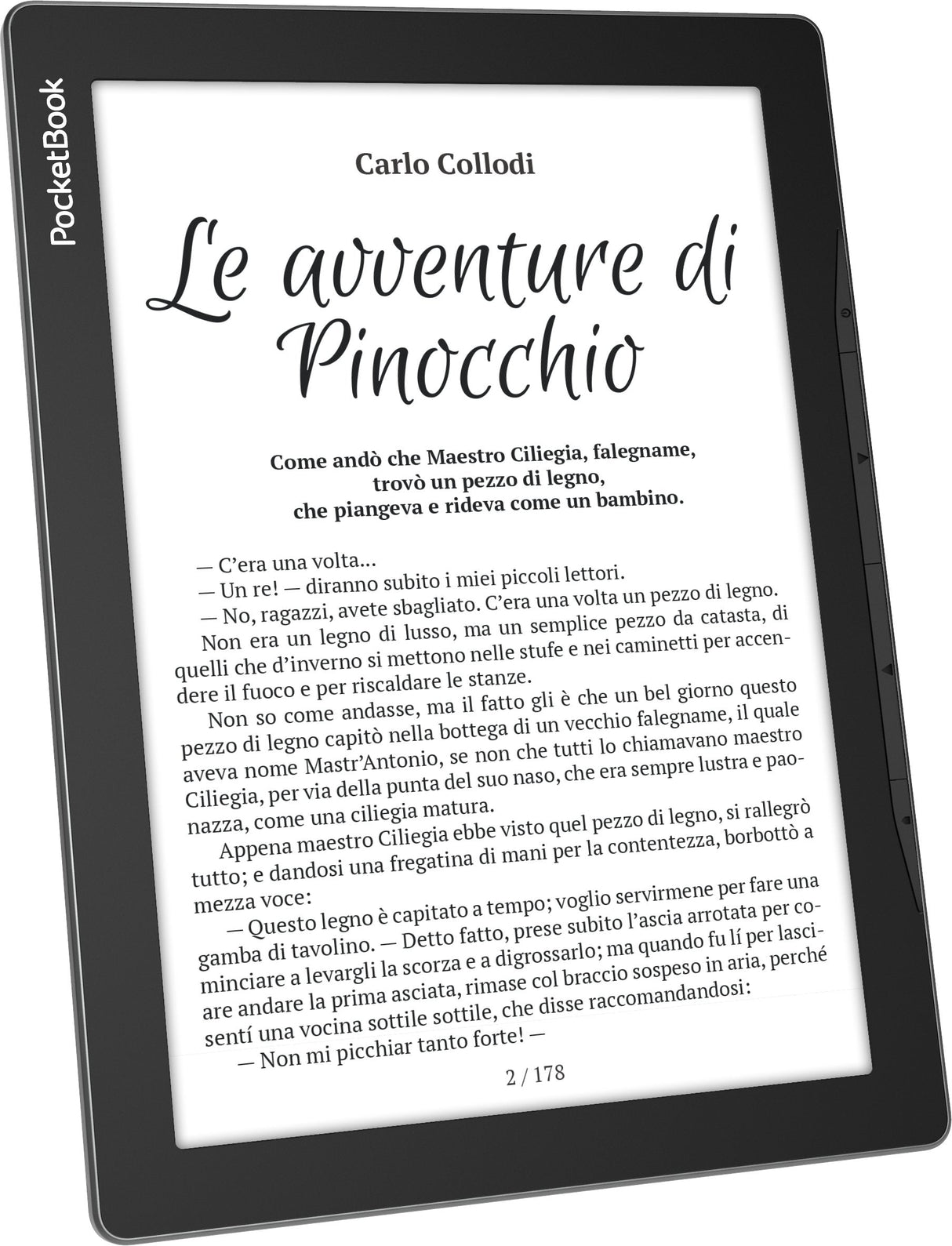 PocketBook

Carlo Collodi

Le avventure di Pinocchio

Come andò che Maestro Ciliegia, falegname, trovò un pezzo di legno, che piangeva e rideva come un bambino.

— C'era una volta...
— Un re! — diranno subito i miei piccoli lettori.
— No, ragazzi, avete sbagliato. C'era una volta un pezzo di legno.
Non era un legno di lusso, ma un semplice pezzo da catasta, di quelli che d'inverno si mettono nelle stufe e nei caminetti per accendere il fuoco e per riscaldare le stanze.
Non so come andasse, ma il fatto gli è che un bel giorno questo pezzo di legno capitò nella bottega di un vecchio falegname, il quale aveva nome Mastr'Antonio, se non che tutti lo chiamavano maestro Ciliegia, per via della punta del suo naso, che era sempre lustra e paonazza, come una ciliegia matura.
Appena maestro Ciliegia ebbe visto quel pezzo di legno, si rallegrò tutto; e dandosi una fregatina di mani per la contentezza, borbottò a mezza voce:
— Questo legno è capitato a tempo; voglio servirmene per fare una gamba di tavolino. — Detto fatto, prese subito l'ascia arrotata per cominciare a levargli la scorza e a digrossarlo; ma quando fu lí per lasciare andare la prima asciata, rimase col braccio sospeso in aria, perché sentí una vocina sottile sottile, che disse raccomandandosi:
— Non mi picchiar tanto forte! —

2 / 178